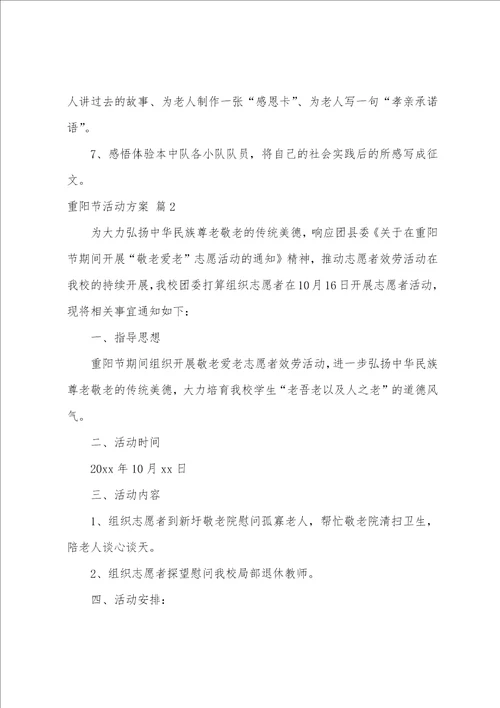 人讲过去的故事、为老人制作一张“感恩卡”、为老人写一句“孝亲承诺语”。

7、感悟体验本中队各小队队员，将自己的社会实践后的所感写成征文。

重阳节活动方案 篇2

为大力弘扬中华民族尊老敬老的传统美德，响应团县委《关于在重阳节期间开展“敬老爱老”志愿活动的通知》精神，推动志愿者效劳活动在我校的持续开展，我校团委打算组织志愿者在10月16日开展志愿者活动，现将相关事宜通知如下：

一、指导思想

重阳节期间组织开展敬老爱老志愿者效劳活动，进一步弘扬中华民族尊老敬老的传统美德，大力培育我校学生“老吾老以及人之老”的道德风气。

二、活动时间

20xx年10月xx日

三、活动内容

1、组织志愿者到新圩敬老院慰问孤寡老人，帮忙敬老院清扫卫生，陪老人谈心谈天。

2、组织志愿者探望慰问我校局部退休教师。

四、活动安排：